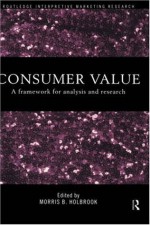 ROUTLEDGE INTERPRETIVE MARKETING RESEARCH

CONSUMER VALUE
A framework for analysis and research

Edited by
MORRIS B. HOLBROOK

R